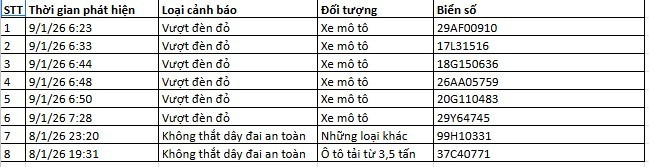 | STT | Thời gian phát hiện | Loại cảnh báo | Đối tượng | Biển số |
|---|---|---|---|---|
| 1 | 9/1/26 6:23 | Vượt đèn đỏ | Xe mô tô | 29AF00910 |
| 2 | 9/1/26 6:33 | Vượt đèn đỏ | Xe mô tô | 17L31516 |
| 3 | 9/1/26 6:44 | Vượt đèn đỏ | Xe mô tô | 18G150636 |
| 4 | 9/1/26 6:48 | Vượt đèn đỏ | Xe mô tô | 26AA05759 |
| 5 | 9/1/26 6:50 | Vượt đèn đỏ | Xe mô tô | 20G110483 |
| 6 | 9/1/26 7:28 | Vượt đèn đỏ | Xe mô tô | 29Y64745 |
| 7 | 8/1/26 23:20 | Không thắt dây đai an toàn | Những loại khác | 99H10331 |
| 8 | 8/1/26 19:31 | Không thắt dây đai an toàn | Ô tô tải từ 3,5 tấn | 37C40771 |